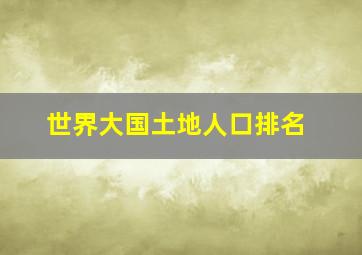 世界大国土地人口排名